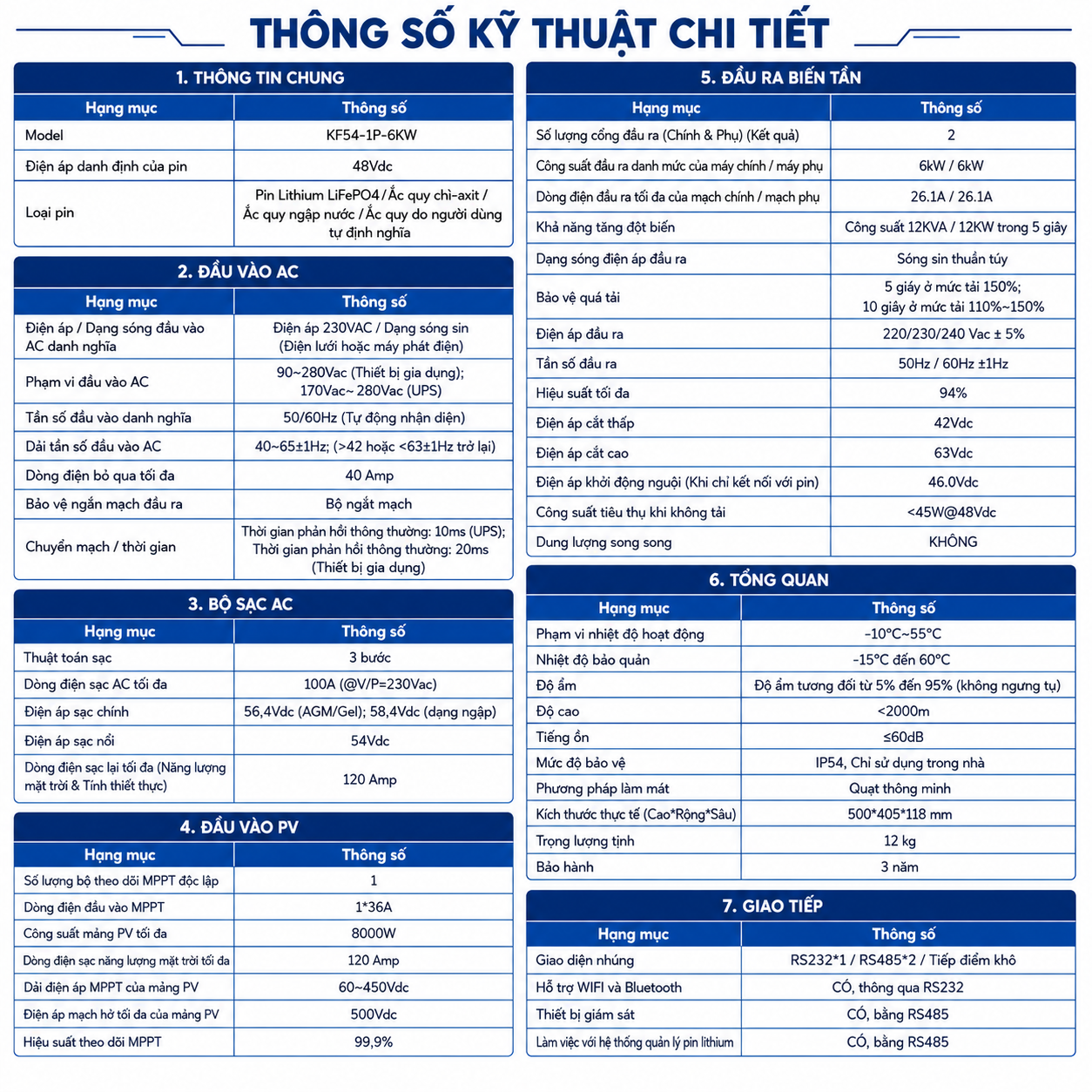 THÔNG SỐ KỸ THUẬT CHI TIẾT

1. THÔNG TIN CHUNG

| Hạng mục | Thông số |
|---|---|
| Model | KF54-1P-6KW |
| Điện áp danh định của pin | 48Vdc |
| Loại pin | Pin Lithium LiFePO4 / Ắc quy chì-axit / Ắc quy ngập nước / Ắc quy do người dùng tự định nghĩa |

2. ĐẦU VÀO AC

| Hạng mục | Thông số |
|---|---|
| Điện áp / Dạng sóng đầu vào AC danh nghĩa | Điện áp 230VAC / Dạng sóng sin (Điện lưới hoặc máy phát điện) |
| Phạm vi đầu vào AC | 90~280Vac (Thiết bị gia dụng); 170Vac~ 280Vac (UPS) |
| Tần số đầu vào danh nghĩa | 50/60Hz (Tự động nhận diện) |
| Dải tần số đầu vào AC | 40~65±1Hz; (>42 hoặc <63±1Hz trở lại) |
| Dòng điện bỏ qua tối đa | 40 Amp |
| Bảo vệ ngắn mạch đầu ra | Bộ ngắt mạch |
| Chuyển mạch / thời gian | Thời gian phản hồi thông thường: 10ms (UPS); Thời gian phản hồi thông thường: 20ms (Thiết bị gia dụng) |

3. BỘ SẠC AC

| Hạng mục | Thông số |
|---|---|
| Thuật toán sạc | 3 bước |
| Dòng điện sạc AC tối đa | 100A (@V/P=230Vac) |
| Điện áp sạc chính | 56,4Vdc (AGM/Gel); 58,4Vdc (dạng ngập) |
| Điện áp sạc nổi | 54Vdc |
| Dòng điện sạc lại tối đa (Năng lượng mặt trời & Tính thiết thực) | 120 Amp |

4. ĐẦU VÀO PV

| Hạng mục | Thông số |
|---|---|
| Số lượng bộ theo dõi MPPT độc lập | 1 |
| Dòng điện đầu vào MPPT | 1*36A |
| Công suất mảng PV tối đa | 8000W |
| Dòng điện sạc năng lượng mặt trời tối đa | 120 Amp |
| Dải điện áp MPPT của mảng PV | 60~450Vdc |
| Điện áp mạch hở tối đa của mảng PV | 500Vdc |
| Hiệu suất theo dõi MPPT | 99,9% |

5. ĐẦU RA BIẾN TẦN

| Hạng mục | Thông số |
|---|---|
| Số lượng cổng đầu ra (Chính & Phụ) (Kết quả) | 2 |
| Công suất đầu ra danh mức của máy chính / máy phụ | 6kW / 6kW |
| Dòng điện đầu ra tối đa của mạch chính / mạch phụ | 26.1A / 26.1A |
| Khả năng tăng đột biến | Công suất 12KVA / 12KW trong 5 giây |
| Dạng sóng điện áp đầu ra | Sóng sin thuần túy |
| Bảo vệ quá tải | 5 giây ở mức tải 150%; 10 giây ở mức tải 110%~150% |
| Điện áp đầu ra | 220/230/240 Vac ± 5% |
| Tần số đầu ra | 50Hz / 60Hz ±1Hz |
| Hiệu suất tối đa | 94% |
| Điện áp cắt thấp | 42Vdc |
| Điện áp cắt cao | 63Vdc |
| Điện áp khởi động nguội (Khi chỉ kết nối với pin) | 46.0Vdc |
| Công suất tiêu thụ khi không tải | <45W@48Vdc |
| Dung lượng song song | KHÔNG |

6. TỔNG QUAN

| Hạng mục | Thông số |
|---|---|
| Phạm vi nhiệt độ hoạt động | -10°C~55°C |
| Nhiệt độ bảo quản | -15°C đến 60°C |
| Độ ẩm | Độ ẩm tương đối từ 5% đến 95% (không ngưng tụ) |
| Độ cao | <2000m |
| Tiếng ồn | ≤60dB |
| Mức độ bảo vệ | IP54, Chỉ sử dụng trong nhà |
| Phương pháp làm mát | Quạt thông minh |
| Kích thước thực tế (Cao*Rộng*Sâu) | 500*405*118 mm |
| Trọng lượng tịnh | 12 kg |
| Bảo hành | 3 năm |

7. GIAO TIẾP

| Hạng mục | Thông số |
|---|---|
| Giao diện nhúng | RS232*1 / RS485*2 / Tiếp điểm khô |
| Hỗ trợ WIFI và Bluetooth | CÓ, thông qua RS232 |
| Thiết bị giám sát | CÓ, bằng RS485 |
| Làm việc với hệ thống quản lý pin lithium | CÓ, bằng RS485 |